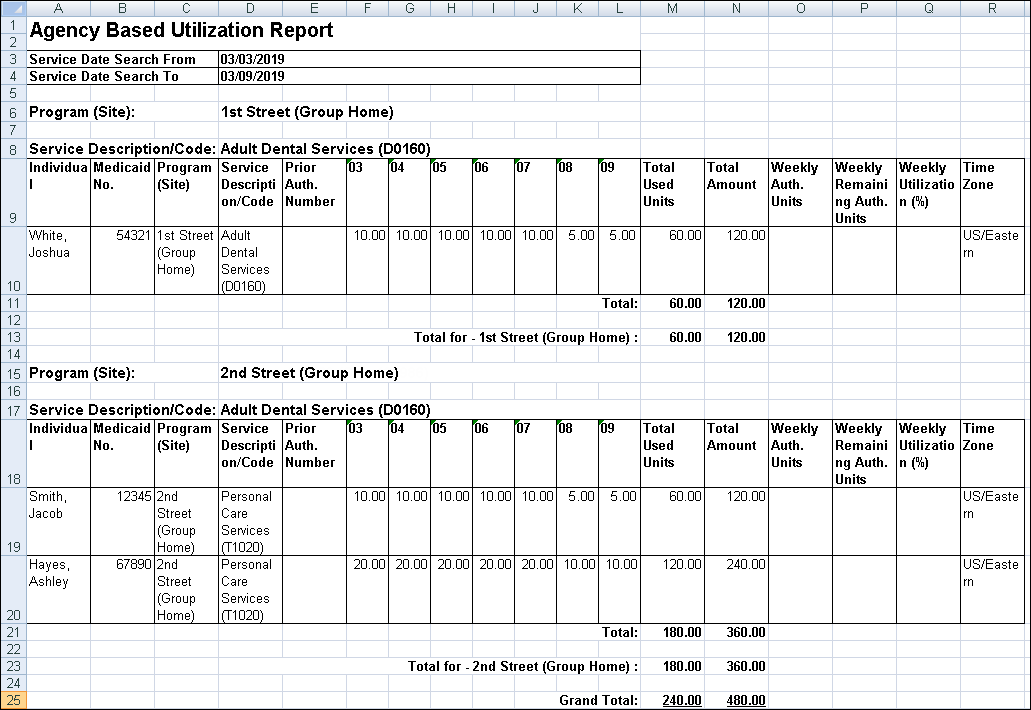 |  | A | B | C | D | E | F | G | H | I | J | K | L | M | N | O | P | Q | R |
|---|---|---|---|---|---|---|---|---|---|---|---|---|---|---|---|---|---|---|
| 1 | Agency Based Utilization Report | | | | | | | | | | | | | | | | | |
| 2 | | | | | | | | | | | | | | | | | | |
| 3 | Service Date Search From | | | 03/03/2019 | | | | | | | | | | | | | | |
| 4 | Service Date Search To | | | 03/09/2019 | | | | | | | | | | | | | | |
| 5 | | | | | | | | | | | | | | | | | | |
| 6 | Program (Site): | | | 1st Street (Group Home) | | | | | | | | | | | | | | |
| 7 | | | | | | | | | | | | | | | | | | |
| 8 | Service Description/Code: Adult Dental Services (D0160) | | | | | | | | | | | | | | | | | |
| 9 | Individual | Medicaid No. | Program (Site) | Service Description/Code | Prior Auth. Number | 03 | 04 | 05 | 06 | 07 | 08 | 09 | Total Used Units | Total Amount | Weekly Auth. Units | Weekly Remaining Auth. Units | Weekly Utilization (%) | Time Zone |
| 10 | White, Joshua | 54321 | 1st Street (Group Home) | Adult Dental Services (D0160) | | 10.00 | 10.00 | 10.00 | 10.00 | 10.00 | 5.00 | 5.00 | 60.00 | 120.00 | | | | US/Eastern |
| 11 | | | | | | | | | | | | Total: | 60.00 | 120.00 | | | | |
| 12 | | | | | | | | | | | | | | | | | | |
| 13 | | | | | | | | | | | | Total for - 1st Street (Group Home) : | 60.00 | 120.00 | | | | |
| 14 | | | | | | | | | | | | | | | | | | |
| 15 | Program (Site): | | | 2nd Street (Group Home) | | | | | | | | | | | | | | |
| 16 | | | | | | | | | | | | | | | | | | |
| 17 | Service Description/Code: Adult Dental Services (D0160) | | | | | | | | | | | | | | | | | |
| 18 | Individual | Medicaid No. | Program (Site) | Service Description/Code | Prior Auth. Number | 03 | 04 | 05 | 06 | 07 | 08 | 09 | Total Used Units | Total Amount | Weekly Auth. Units | Weekly Remaining Auth. Units | Weekly Utilization (%) | Time Zone |
| 19 | Smith, Jacob | 12345 | 2nd Street (Group Home) | Personal Care Services (T1020) | | 10.00 | 10.00 | 10.00 | 10.00 | 10.00 | 5.00 | 5.00 | 60.00 | 120.00 | | | | US/Eastern |
| 20 | Hayes, Ashley | 67890 | 2nd Street (Group Home) | Personal Care Services (T1020) | | 20.00 | 20.00 | 20.00 | 20.00 | 20.00 | 10.00 | 10.00 | 120.00 | 240.00 | | | | US/Eastern |
| 21 | | | | | | | | | | | | Total: | 180.00 | 360.00 | | | | |
| 22 | | | | | | | | | | | | | | | | | | |
| 23 | | | | | | | | | | | | Total for - 2nd Street (Group Home) : | 180.00 | 360.00 | | | | |
| 24 | | | | | | | | | | | | | | | | | | |
| 25 | | | | | | | | | | | | Grand Total: | 240.00 | 480.00 | | | | |